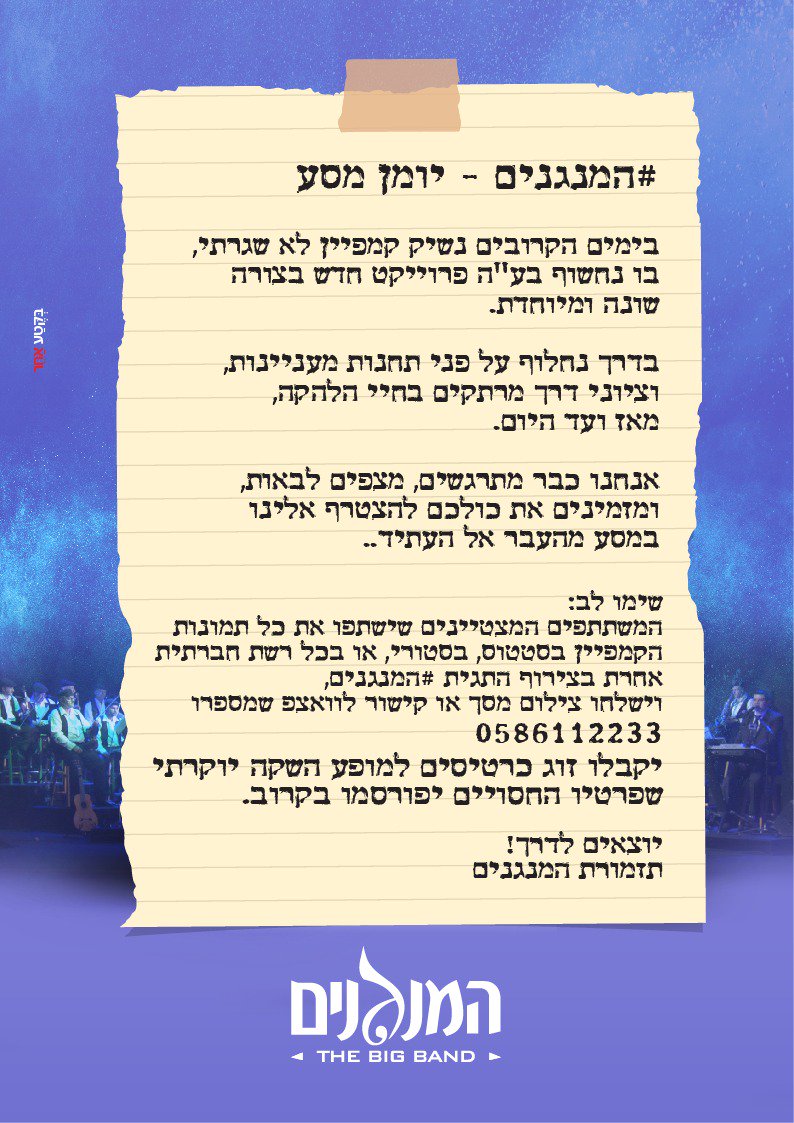 #המנגנים - יומן מסע

בימים הקרובים נשיק קמפיין לא שגרתי, בו נחשוף בע"ה פרוייקט חדש בצורה שונה ומיוחדת.

בדרך נחלוף על פני תחנות מעניינות, וציוני דרך מרתקים בחיי הלהקה, מאז ועד היום.

אנחנו כבר מתרגשים, מצפים לבאות, ומזמינים את כולכם להצטרף אלינו במסע מהעבר אל העתיד..

שימו לב:
המשתתפים המצטיינים שישתפו את כל תמונות הקמפיין בסטטוס, בסטורי, או בכל רשת חברתית אחרת בצירוף התגית #המנגנים, וישלחו צילום מסך או קישור לוואצפ שמספרו
0586112233
יקבלו זוג כרטיסים למופע השקה יוקרתי שפרטיו החסויים יפורסמו בקרוב.

יוצאים לדרך!
תזמורת המנגנים

בקטע אחר

המנגנים
THE BIG BAND